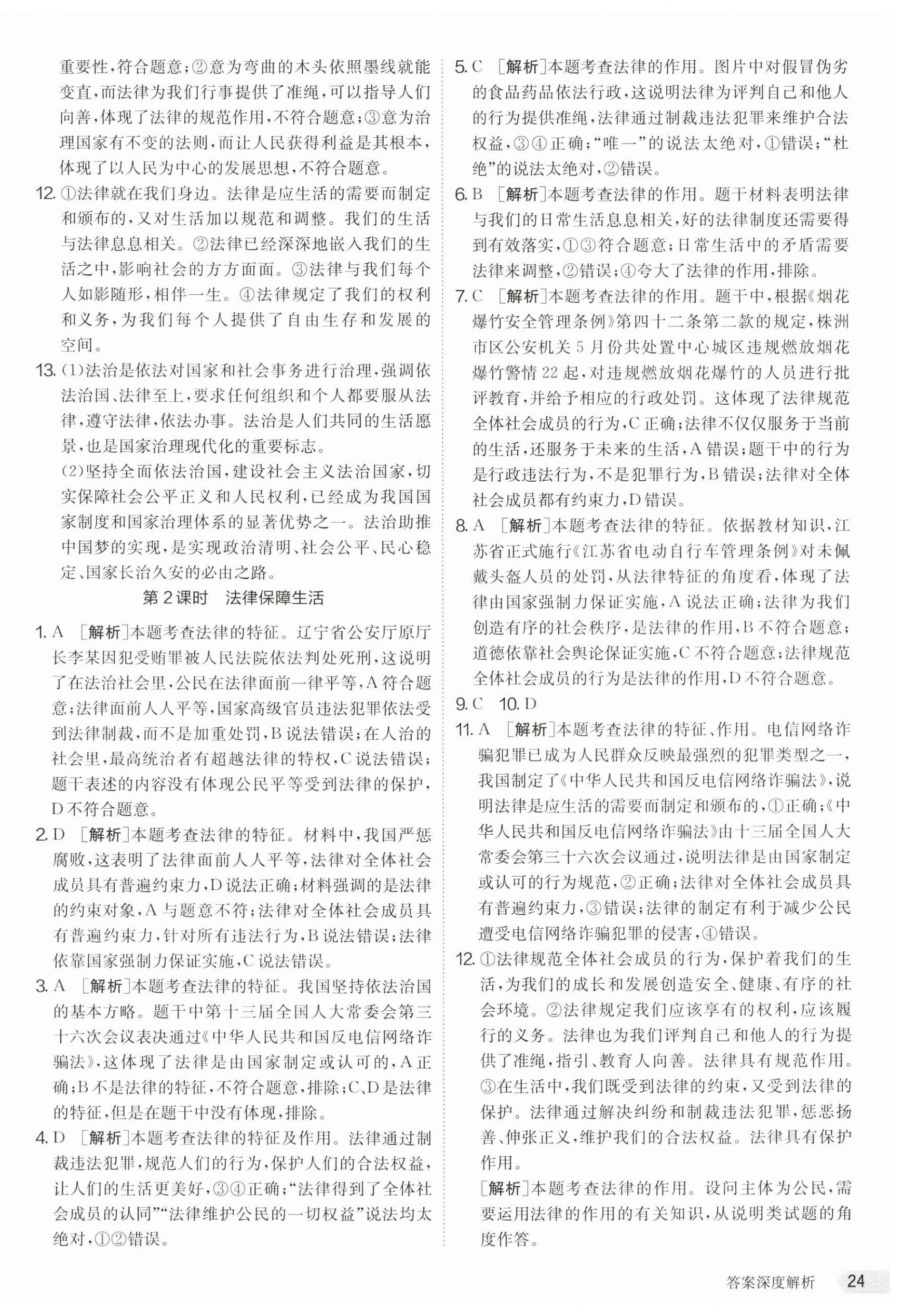 重要性,符合题意;②意为弯曲的木头依照墨线就能变直,而法律为我们行事提供了准绳,可以指导人们向善,体现了法律的规范作用,不符合题意;③意为治理国家有不变的法则,而让人民获得利益是其根本,体现了以人民为中心的发展思想,不符合题意。

12. ①法律就在我们身边。法律是应生活的需要而制定和颁布的,又对生活加以规范和调整。我们的生活与法律息息相关。②法律已经深深地嵌入我们的生活之中,影响社会的方方面面。③法律与我们每个人如影随形,相伴一生。④法律规定了我们的权利和义务,为我们每个人提供了自由生存和发展的空间。

13. (1)法治是依法对国家和社会事务进行治理,强调依法治国、法律至上,要求任何组织和个人都要服从法律,遵守法律,依法办事。法治是人们共同的生活愿景,也是国家治理现代化的重要标志。
(2)坚持全面依法治国,建设社会主义法治国家,切实保障社会公平正义和人民权利,已经成为我国国家制度和国家治理体系的显著优势之一。法治助推中国梦的实现,是实现政治清明、社会公平、民心稳定、国家长治久安的必由之路。

第2课时 法律保障生活

1. A [解析]本题考查法律的特征。辽宁省公安厅原厅长李某因犯受贿罪被人民法院依法判处死刑,这说明了在法治社会里,公民在法律面前一律平等,A符合题意;法律面前人人平等,国家高级官员违法犯罪依法受到法律制裁,而不是加重处罚,B说法错误;在人治的社会里,最高统治者有超越法律的特权,C说法错误;题干表述的内容没有体现公民平等受到法律的保护,D不符合题意。

2. D [解析]本题考查法律的特征。材料中,我国严惩腐败,这表明了法律面前人人平等,法律对全体社会成员具有普遍约束力,D说法正确;材料强调的是法律的约束对象,A与题意不符;法律对全体社会成员具有普遍约束力,针对所有违法行为,B说法错误;法律依靠国家强制力保证实施,C说法错误。

3. A [解析]本题考查法律的特征。我国坚持依法治国的基本方略。题干中第十三届全国人大常委会第三十六次会议表决通过《中华人民共和国反电信网络诈骗法》,这体现了法律是由国家制定或认可的,A正确;B不是法律的特征,不符合题意,排除;C、D是法律的特征,但是在题干中没有体现,排除。

4. D [解析]本题考查法律的特征及作用。法律通过制裁违法犯罪,规范人们的行为,保护人们的合法权益,让人们的生活更美好,③④正确;“法律得到了全体社会成员的认同”“法律维护公民的一切权益”说法均太绝对,①②错误。

5. C [解析]本题考查法律的作用。图片中对假冒伪劣的食品药品依法行政,这说明法律为评判自己和他人的行为提供准绳,法律通过制裁违法犯罪来维护合法权益,③④正确;“唯一”的说法太绝对,①错误;“杜绝”的说法太绝对,②错误。

6. B [解析]本题考查法律的作用。题干材料表明法律与我们的日常生活息息相关,好的法律制度还需要得到有效落实,①③符合题意;日常生活中的矛盾需要法律来调整,②错误;④夸大了法律的作用,排除。

7. C [解析]本题考查法律的作用。题干中,根据《烟花爆竹安全管理条例》第四十二条第二款的规定,株洲市区公安机关5月份共处置中心城区违规燃放烟花爆竹警情22起,对违规燃放烟花爆竹的人员进行批评教育,并给予相应的行政处罚。这体现了法律规范全体社会成员的行为,C正确;法律不仅仅服务于当前的生活,还服务于未来的生活,A错误;题干中的行为是行政违法行为,不是犯罪行为,B错误;法律对全体社会成员都有约束力,D错误。

8. A [解析]本题考查法律的特征。依据教材知识,江苏省正式施行《江苏省电动自行车管理条例》对未佩戴头盔人员的处罚,从法律特征的角度看,体现了法律由国家强制力保证实施,A说法正确;法律为我们创造有序的社会秩序,是法律的作用,B不符合题意;道德依靠社会舆论保证实施,C不符合题意;法律规范全体社会成员的行为是法律的作用,D不符合题意。

9. C 10. D

11. A [解析]本题考查法律的特征、作用。电信网络诈骗犯罪已成为人民群众反映最强烈的犯罪类型之一,我国制定了《中华人民共和国反电信网络诈骗法》,说明法律是应生活的需要而制定和颁布的,①正确;《中华人民共和国反电信网络诈骗法》由十三届全国人大常委会第三十六次会议通过,说明法律是由国家制定或认可的行为规范,②正确;法律对全体社会成员具有普遍约束力,③错误;法律的制定有利于减少公民遭受电信网络诈骗犯罪的侵害,④错误。

12. ①法律规范全体社会成员的行为,保护着我们的生活,为我们的成长和发展创造安全、健康、有序的社会环境。②法律规定我们应该享有的权利,应该履行的义务。法律也为我们评判自己和他人的行为提供了准绳,指引、教育人向善。法律具有规范作用。③在生活中,我们既受到法律的约束,又受到法律的保护。法律通过解决纠纷和制裁违法犯罪,惩恶扬善、伸张正义,维护我们的合法权益。法律具有保护作用。
[解析]本题考查法律的作用。设问主体为公民,需要运用法律的作用的有关知识,从说明类试题的角度作答。

答案深度解析 24